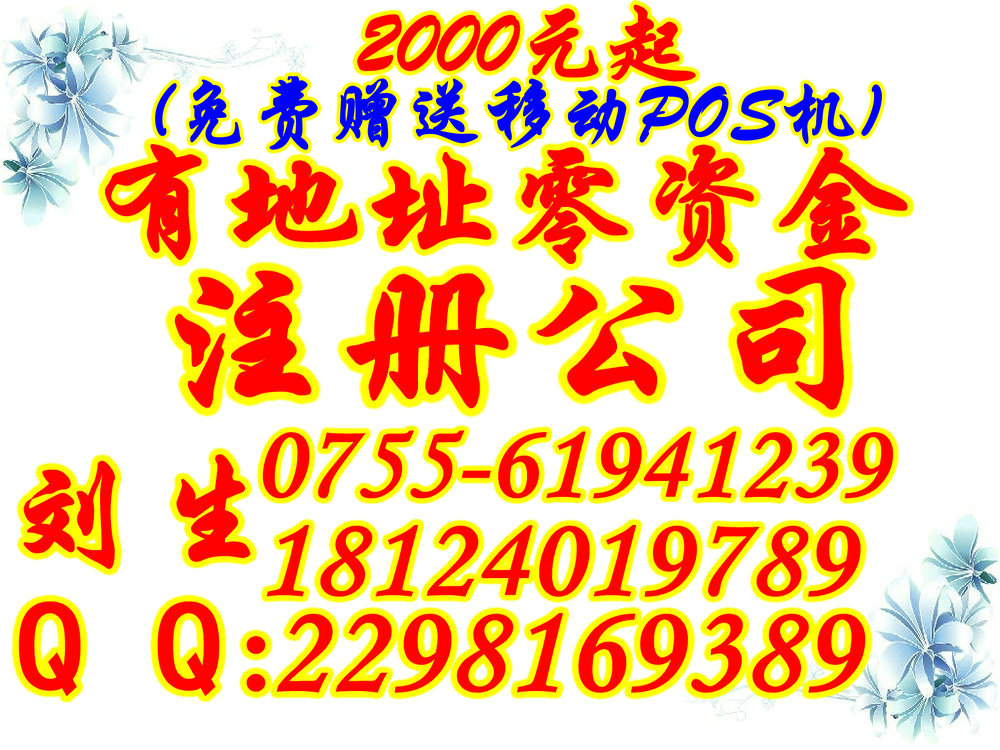 2000元起
(免费赠送移动POS机)
有地址零资金
注册公司
刘生 0755-61941239
18124019789
Q Q:2298169389